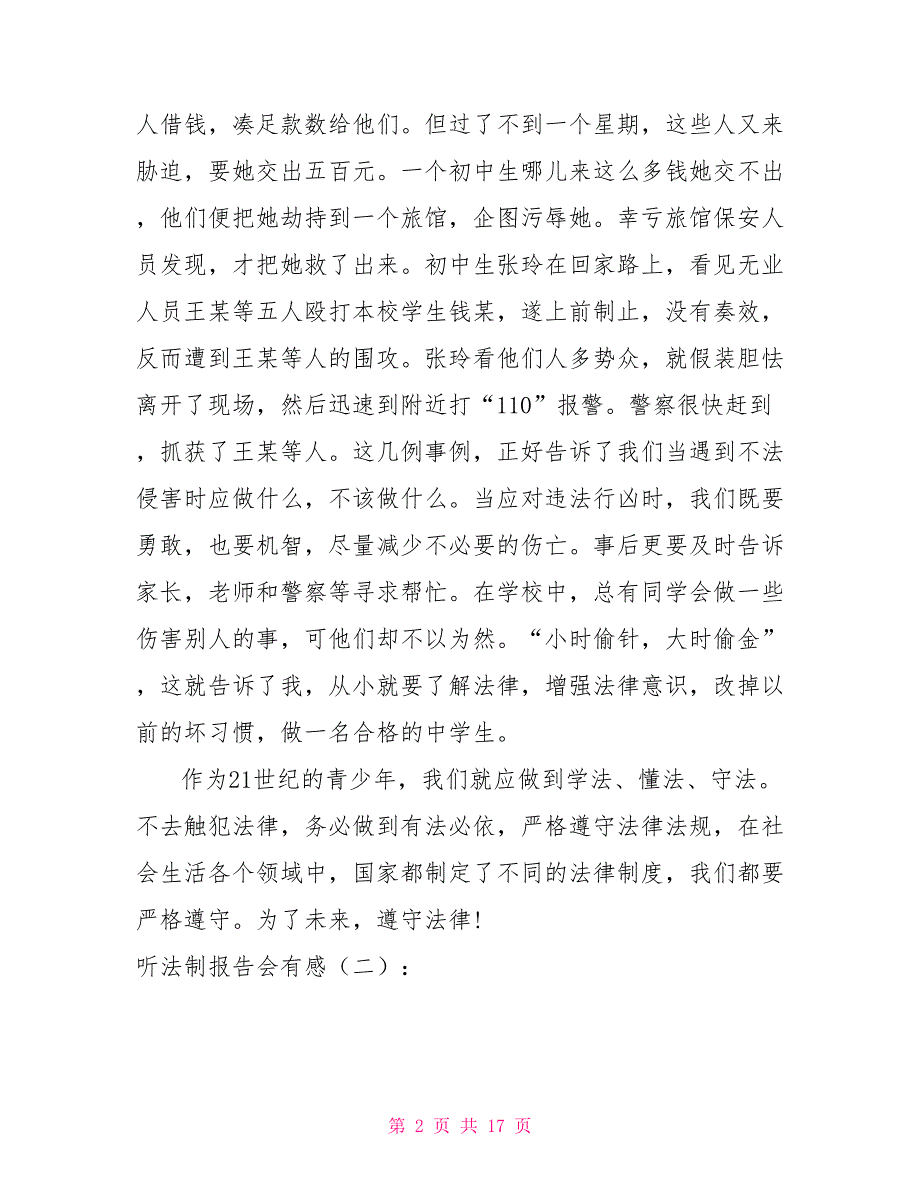 人借钱，凑足款数给他们。但过了不到一个星期，这些人又来胁迫，要她交出五百元。一个初中生哪儿来这么多钱她交不出，他们便把她劫持到一个旅馆，企图污辱她。幸亏旅馆保安人员发现，才把她救了出来。初中生张玲在回家路上，看见无业人员王某等五人殴打本校学生钱某，遂上前制止，没有奏效，反而遭到王某等人的围攻。张玲看他们人多势众，就假装胆怯离开了现场，然后迅速到附近打“110”报警。警察很快赶到，抓获了王某等人。这几例事例，正好告诉了我们当遇到不法侵害时应做什么，不该做什么。当应对违法行凶时，我们既要勇敢，也要机智，尽量减少不必要的伤亡。事后更要及时告诉家长，老师和警察等寻求帮忙。在学校中，总有同学会做一些伤害别人的事，可他们却不以为然。“小时偷针，大时偷金”，这就告诉了我，从小就要了解法律，增强法律意识，改掉以前的坏习惯，做一名合格的中学生。

作为21世纪的青少年，我们就应做到学法、懂法、守法。不去触犯法律，务必做到有法必依，严格遵守法律法规，在社会生活各个领域中，国家都制定了不同的法律制度，我们都要严格遵守。为了未来，遵守法律!

听法制报告会有感（二）：

第 2 页 共 17 页